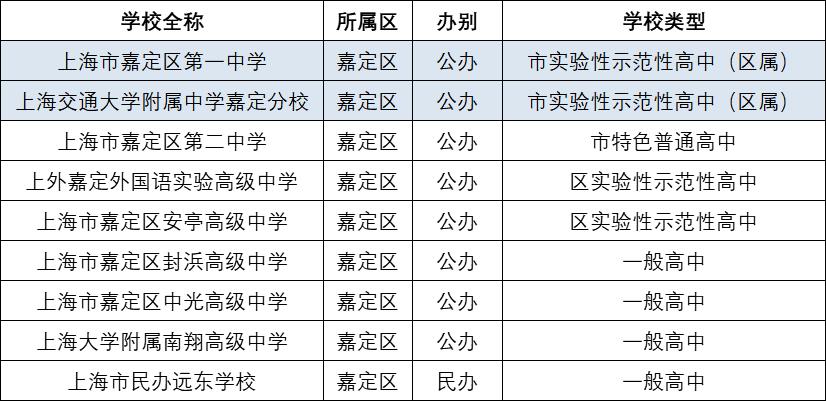 | 学校全称 | 所属区 | 办别 | 学校类型 |
|---|---|---|---|
| 上海市嘉定区第一中学 | 嘉定区 | 公办 | 市实验性示范性高中（区属） |
| 上海交通大学附属中学嘉定分校 | 嘉定区 | 公办 | 市实验性示范性高中（区属） |
| 上海市嘉定区第二中学 | 嘉定区 | 公办 | 市特色普通高中 |
| 上外嘉定外国语实验高级中学 | 嘉定区 | 公办 | 区实验性示范性高中 |
| 上海市嘉定区安亭高级中学 | 嘉定区 | 公办 | 区实验性示范性高中 |
| 上海市嘉定区封浜高级中学 | 嘉定区 | 公办 | 一般高中 |
| 上海市嘉定区中光高级中学 | 嘉定区 | 公办 | 一般高中 |
| 上海大学附属南翔高级中学 | 嘉定区 | 公办 | 一般高中 |
| 上海市民办远东学校 | 嘉定区 | 民办 | 一般高中 |